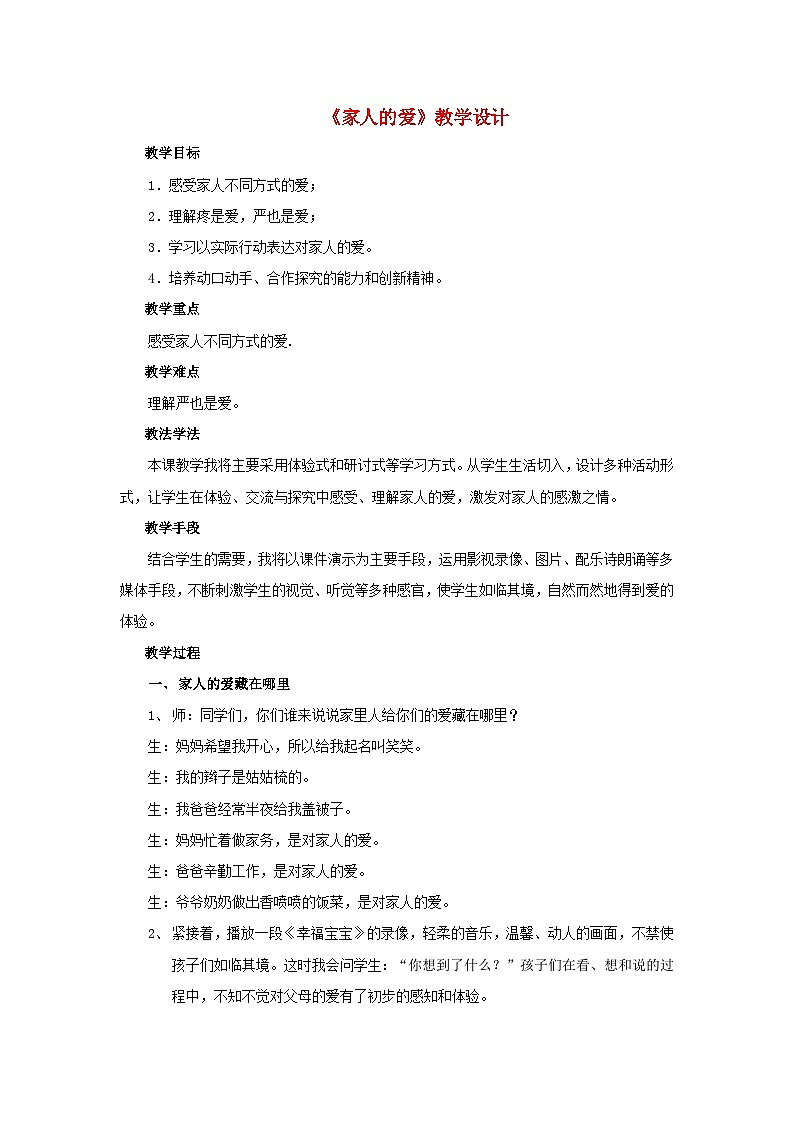 《家人的爱》教学设计

教学目标

1．感受家人不同方式的爱；

2．理解疼是爱，严也是爱；

3．学习以实际行动表达对家人的爱。

4．培养动口动手、合作探究的能力和创新精神。

教学重点

感受家人不同方式的爱.

教学难点

理解严也是爱。

教法学法

本课教学我将主要采用体验式和研讨式等学习方式。从学生生活切入，设计多种活动形式，让学生在体验、交流与探究中感受、理解家人的爱，激发对家人的感激之情。

教学手段

结合学生的需要，我将以课件演示为主要手段，运用影视录像、图片、配乐诗朗诵等多媒体手段，不断刺激学生的视觉、听觉等多种感官，使学生如临其境，自然而然地得到爱的体验。

教学过程

一、家人的爱藏在哪里

1、师：同学们，你们谁来说说家里人给你们的爱藏在哪里？

生：妈妈希望我开心，所以给我起名叫笑笑。

生：我的辫子是姑姑梳的。

生：我爸爸经常半夜给我盖被子。

生：妈妈忙着做家务，是对家人的爱。

生：爸爸辛勤工作，是对家人的爱。

生：爷爷奶奶做出香喷喷的饭菜，是对家人的爱。

2、紧接着，播放一段《幸福宝宝》的录像，轻柔的音乐，温馨、动人的画面，不禁使孩子们如临其境。这时我会问学生：“你想到了什么？”孩子们在看、想和说的过程中，不知不觉对父母的爱有了初步的感知和体验。